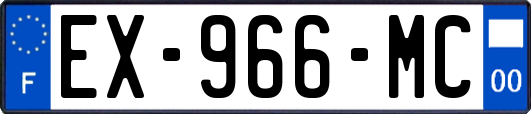 F
EX-966-MC
00